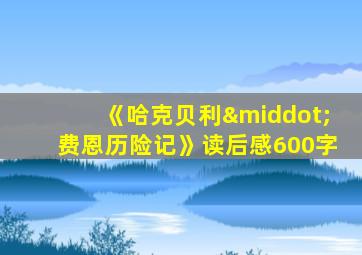 《哈克贝利&middot;费恩历险记》读后感600字